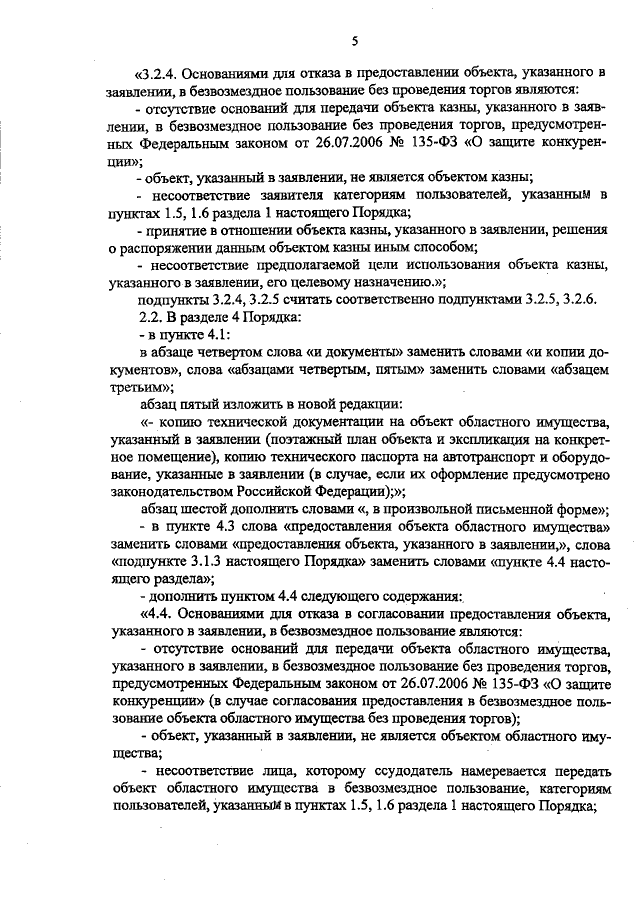 5

«3.2.4. Основаниями для отказа в предоставлении объекта, указанного в заявлении, в безвозмездное пользование без проведения торгов являются:

- отсутствие оснований для передачи объекта казны, указанного в заявлении, в безвозмездное пользование без проведения торгов, предусмотренных Федеральным законом от 26.07.2006 № 135-ФЗ «О защите конкуренции»;

- объект, указанный в заявлении, не является объектом казны;

- несоответствие заявителя категориям пользователей, указанным в пунктах 1.5, 1.6 раздела 1 настоящего Порядка;

- принятие в отношении объекта казны, указанного в заявлении, решения о распоряжении данным объектом казны иным способом;

- несоответствие предполагаемой цели использования объекта казны, указанного в заявлении, его целевому назначению.»;

подпункты 3.2.4, 3.2.5 считать соответственно подпунктами 3.2.5, 3.2.6.

2.2. В разделе 4 Порядка:

- в пункте 4.1:

в абзаце четвертом слова «и документы» заменить словами «и копии документов», слова «абзацами четвертым, пятым» заменить словами «абзацем третьим»;

абзац пятый изложить в новой редакции:

«- копию технической документации на объект областного имущества, указанный в заявлении (поэтажный план объекта и экспликация на конкретное помещение), копию технического паспорта на автотранспорт и оборудование, указанные в заявлении (в случае, если их оформление предусмотрено законодательством Российской Федерации);»;

абзац шестой дополнить словами «, в произвольной письменной форме»;

- в пункте 4.3 слова «предоставления объекта областного имущества» заменить словами «предоставления объекта, указанного в заявлении,», слова «подпункте 3.1.3 настоящего Порядка» заменить словами «пункте 4.4 настоящего раздела»;

- дополнить пунктом 4.4 следующего содержания:

«4.4. Основаниями для отказа в согласовании предоставления объекта, указанного в заявлении, в безвозмездное пользование являются:

- отсутствие оснований для передачи объекта областного имущества, указанного в заявлении, в безвозмездное пользование без проведения торгов, предусмотренных Федеральным законом от 26.07.2006 № 135-ФЗ «О защите конкуренции» (в случае согласования предоставления в безвозмездное пользование объекта областного имущества без проведения торгов);

- объект, указанный в заявлении, не является объектом областного имущества;

- несоответствие лица, которому ссудодатель намеревается передать объект областного имущества в безвозмездное пользование, категориям пользователей, указанным в пунктах 1.5, 1.6 раздела 1 настоящего Порядка;